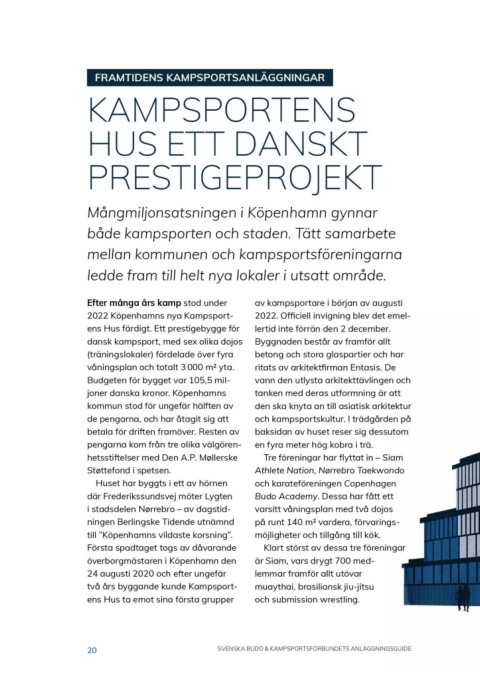 FRAMTIDENS KAMPSPORTSANLÄGGNINGAR

KAMPSPORTENS HUS ETT DANSKT PRESTIGEPROJEKT

Mångmiljonsatsningen i Köpenhamn gynnar både kampsporten och staden. Tätt samarbete mellan kommunen och kampsportsföreningarna ledde fram till helt nya lokaler i utsatt område.

Efter många års kamp stod under 2022 Köpenhamns nya Kampsportens Hus färdigt. Ett prestigebygge för dansk kampsport, med sex olika dojos (träningslokaler) fördelade över fyra våningsplan och totalt 3 000 m² yta. Budgeten för bygget var 105,5 miljoner danska kronor. Köpenhamns kommun stod för ungefär hälften av de pengarna, och har åtagit sig att betala för driften framöver. Resten av pengarna kom från tre olika välgörenhetsstiftelser med Den A.P. Møllerske Støttefond i spetsen.

Huset har byggts i ett av hörnen där Frederikssundsvej möter Lygten i stadsdelen Nørrebro – av dagstidningen Berlingske Tidende utnämnd till "Köpenhamns vildaste korsning". Första spadtaget togs av dåvarande överborgmästaren i Köpenhamn den 24 augusti 2020 och efter ungefär två års byggande kunde Kampsportens Hus ta emot sina första grupper av kampsportare i början av augusti 2022. Officiell invigning blev det emellertid inte förrän den 2 december. Byggnaden består av framför allt betong och stora glaspartier och har ritats av arkitektfirman Entasis. De vann den utlysta arkitekttävlingen och tanken med deras utformning är att den ska knyta an till asiatisk arkitektur och kampsportskultur. I trädgården på baksidan av huset reser sig dessutom en fyra meter hög kobra i trä.

Tre föreningar har flyttat in – Siam Athlete Nation, Nørrebro Taekwondo och karateföreningen Copenhagen Budo Academy. Dessa har fått ett varsitt våningsplan med två dojos på runt 140 m² vardera, förvaringsmöjligheter och tillgång till kök.

Klart störst av dessa tre föreningar är Siam, vars drygt 700 medlemmar framför allt utövar muaythai, brasiliansk jiu-jitsu och submission wrestling.

20 SVENSKA BUDO & KAMPSPORTSFÖRBUNDETS ANLÄGGNINGSGUIDE